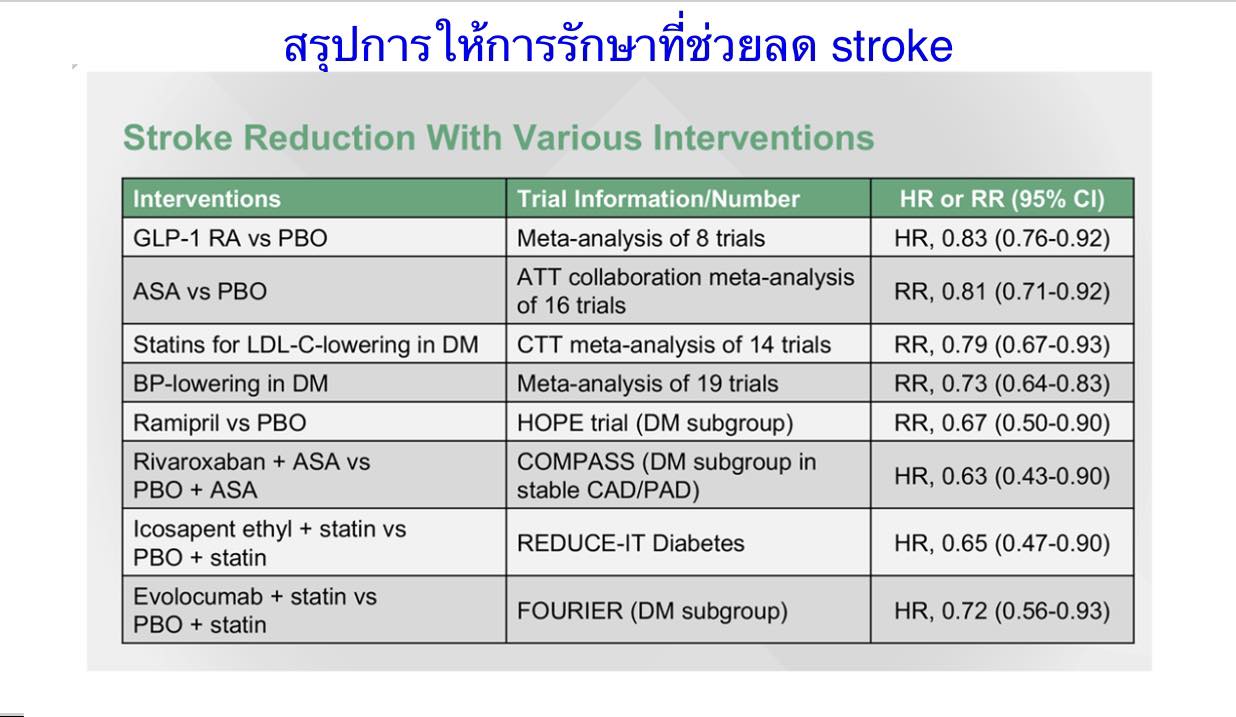 สรุปการให้การรักษาที่ช่วยลด stroke

Stroke Reduction With Various Interventions

| Interventions | Trial Information/Number | HR or RR (95% CI) |
|---|---|---|
| GLP-1 RA vs PBO | Meta-analysis of 8 trials | HR, 0.83 (0.76-0.92) |
| ASA vs PBO | ATT collaboration meta-analysis of 16 trials | RR, 0.81 (0.71-0.92) |
| Statins for LDL-C-lowering in DM | CTT meta-analysis of 14 trials | RR, 0.79 (0.67-0.93) |
| BP-lowering in DM | Meta-analysis of 19 trials | RR, 0.73 (0.64-0.83) |
| Ramipril vs PBO | HOPE trial (DM subgroup) | RR, 0.67 (0.50-0.90) |
| Rivaroxaban + ASA vs PBO + ASA | COMPASS (DM subgroup in stable CAD/PAD) | HR, 0.63 (0.43-0.90) |
| Icosapent ethyl + statin vs PBO + statin | REDUCE-IT Diabetes | HR, 0.65 (0.47-0.90) |
| Evolocumab + statin vs PBO + statin | FOURIER (DM subgroup) | HR, 0.72 (0.56-0.93) |